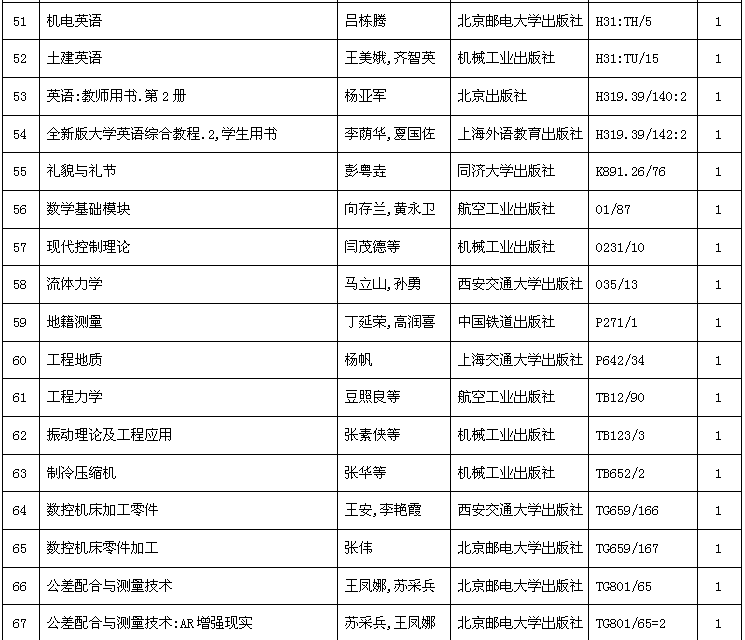 | 51 | 机电英语 | 吕栋腾 | 北京邮电大学出版社 | H31:TH/5 | 1 |
|---|---|---|---|---|---|
| 52 | 土建英语 | 王美娥,齐智英 | 机械工业出版社 | H31:TU/15 | 1 |
| 53 | 英语:教师用书.第2册 | 杨亚军 | 北京出版社 | H319.39/140:2 | 1 |
| 54 | 全新版大学英语综合教程.2,学生用书 | 李荫华,夏国佐 | 上海外语教育出版社 | H319.39/142:2 | 1 |
| 55 | 礼貌与礼节 | 彭粤垚 | 同济大学出版社 | K891.26/76 | 1 |
| 56 | 数学基础模块 | 向存兰,黄永卫 | 航空工业出版社 | O1/87 | 1 |
| 57 | 现代控制理论 | 闫茂德等 | 机械工业出版社 | O231/10 | 1 |
| 58 | 流体力学 | 马立山,孙勇 | 西安交通大学出版社 | O35/13 | 1 |
| 59 | 地籍测量 | 丁延荣,高润喜 | 中国铁道出版社 | P271/1 | 1 |
| 60 | 工程地质 | 杨帆 | 上海交通大学出版社 | P642/34 | 1 |
| 61 | 工程力学 | 豆照良等 | 航空工业出版社 | TB12/90 | 1 |
| 62 | 振动理论及工程应用 | 张素侠等 | 机械工业出版社 | TB123/3 | 1 |
| 63 | 制冷压缩机 | 张华等 | 机械工业出版社 | TB652/2 | 1 |
| 64 | 数控机床加工零件 | 王安,李艳霞 | 西安交通大学出版社 | TG659/166 | 1 |
| 65 | 数控机床零件加工 | 张伟 | 北京邮电大学出版社 | TG659/167 | 1 |
| 66 | 公差配合与测量技术 | 王凤娜,苏采兵 | 北京邮电大学出版社 | TG801/65 | 1 |
| 67 | 公差配合与测量技术:AR增强现实 | 苏采兵,王凤娜 | 北京邮电大学出版社 | TG801/65=2 | 1 |